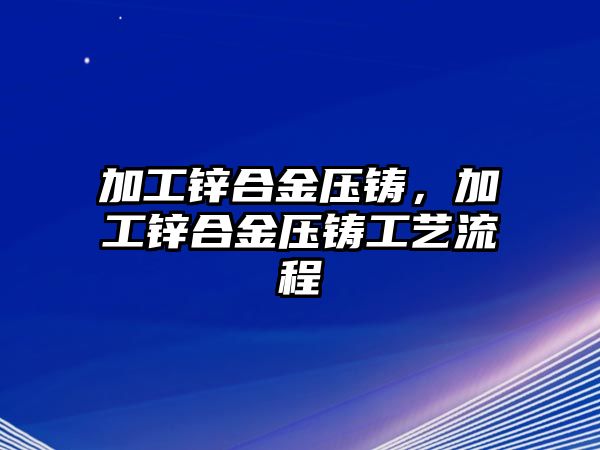 加工锌合金压铸，加工锌合金压铸工艺流程